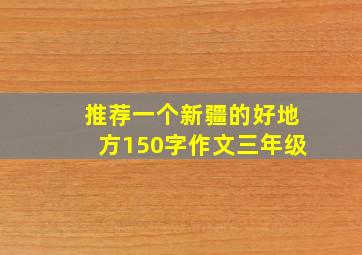 推荐一个新疆的好地方150字作文三年级